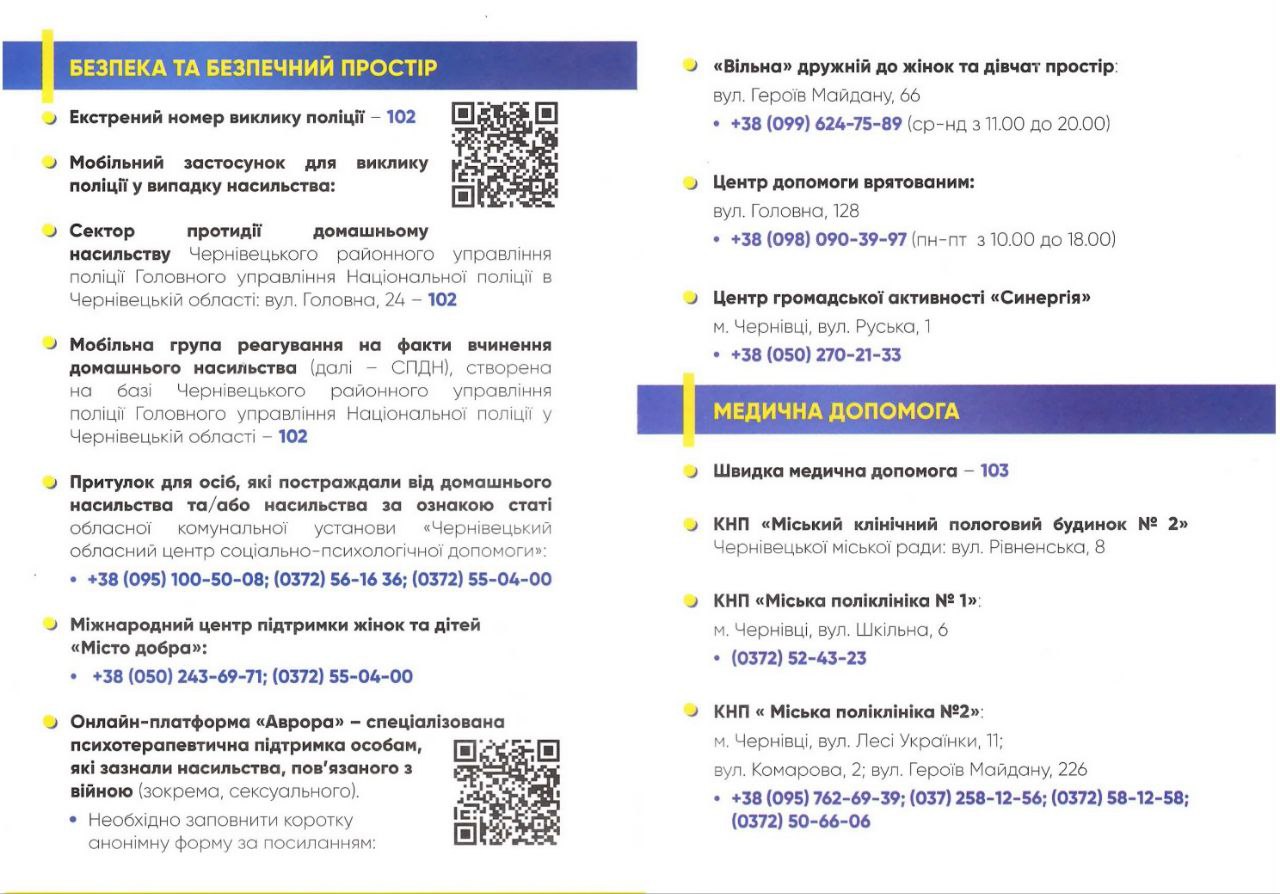 БЕЗПЕКА ТА БЕЗПЕЧНИЙ ПРОСТІР

Екстрений номер виклику поліції – 102

Мобільний застосунок для виклику поліції у випадку насильства:

Сектор протидії домашньому насильству Чернівецького районного управління поліції Головного управління Національної поліції в Чернівецькій області: вул. Головна, 24 – 102

Мобільна група реагування на факти вчинення домашнього насильства (далі – СПДН), створена на базі Чернівецького районного управління поліції Головного управління Національної поліції у Чернівецькій області – 102

Притулок для осіб, які постраждали від домашнього насильства та/або насильства за ознакою статі обласної комунальної установи «Чернівецький обласний центр соціально-психологічної допомоги»:

• +38 (095) 100-50-08; (0372) 56-16 36; (0372) 55-04-00

Міжнародний центр підтримки жінок та дітей «Місто добра»:

• +38 (050) 243-69-71; (0372) 55-04-00

Онлайн-платформа «Аврора» – спеціалізована психотерапевтична підтримка особам, які зазнали насильства, пов'язаного з війною (зокрема, сексуального).

• Необхідно заповнити коротку анонімну форму за посиланням:

«Вільна» дружній до жінок та дівчат простір: вул. Героїв Майдану, 66

• +38 (099) 624-75-89 (ср-нд з 11.00 до 20.00)

Центр допомоги врятованим:
вул. Головна, 128

• +38 (098) 090-39-97 (пн-пт з 10.00 до 18.00)

Центр громадської активності «Синергія»
м. Чернівці, вул. Руська, 1

• +38 (050) 270-21-33

МЕДИЧНА ДОПОМОГА

Швидка медична допомога – 103

КНП «Міський клінічний пологовий будинок № 2» Чернівецької міської ради: вул. Рівненська, 8

КНП «Міська поліклініка № 1»:
м. Чернівці, вул. Шкільна, 6

• (0372) 52-43-23

КНП « Міська поліклініка №2»:
м. Чернівці, вул. Лесі Українки, 11;
вул. Комарова, 2; вул. Героїв Майдану, 226

• +38 (095) 762-69-39; (037) 258-12-56; (0372) 58-12-58; (0372) 50-66-06